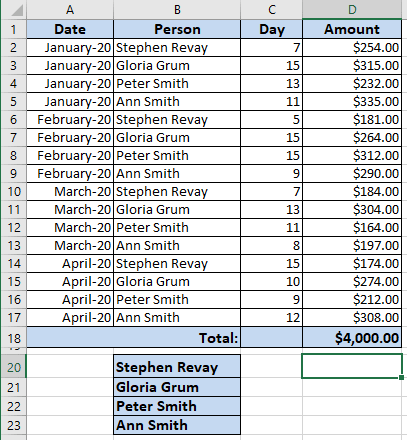 |  | A | B | C | D |
|---|---|---|---|---|
| 1 | Date | Person | Day | Amount |
| 2 | January-20 | Stephen Revay | 7 | \$254.00 |
| 3 | January-20 | Gloria Grum | 15 | \$315.00 |
| 4 | January-20 | Peter Smith | 13 | \$232.00 |
| 5 | January-20 | Ann Smith | 11 | \$335.00 |
| 6 | February-20 | Stephen Revay | 5 | \$181.00 |
| 7 | February-20 | Gloria Grum | 15 | \$264.00 |
| 8 | February-20 | Peter Smith | 15 | \$312.00 |
| 9 | February-20 | Ann Smith | 9 | \$290.00 |
| 10 | March-20 | Stephen Revay | 7 | \$184.00 |
| 11 | March-20 | Gloria Grum | 13 | \$304.00 |
| 12 | March-20 | Peter Smith | 11 | \$164.00 |
| 13 | March-20 | Ann Smith | 8 | \$197.00 |
| 14 | April-20 | Stephen Revay | 15 | \$174.00 |
| 15 | April-20 | Gloria Grum | 10 | \$274.00 |
| 16 | April-20 | Peter Smith | 9 | \$212.00 |
| 17 | April-20 | Ann Smith | 12 | \$308.00 |
| 18 |  | Total: |  | \$4,000.00 |
| 20 |  | Stephen Revay |  |  |
| 21 |  | Gloria Grum |  |  |
| 22 |  | Peter Smith |  |  |
| 23 |  | Ann Smith |  |  |